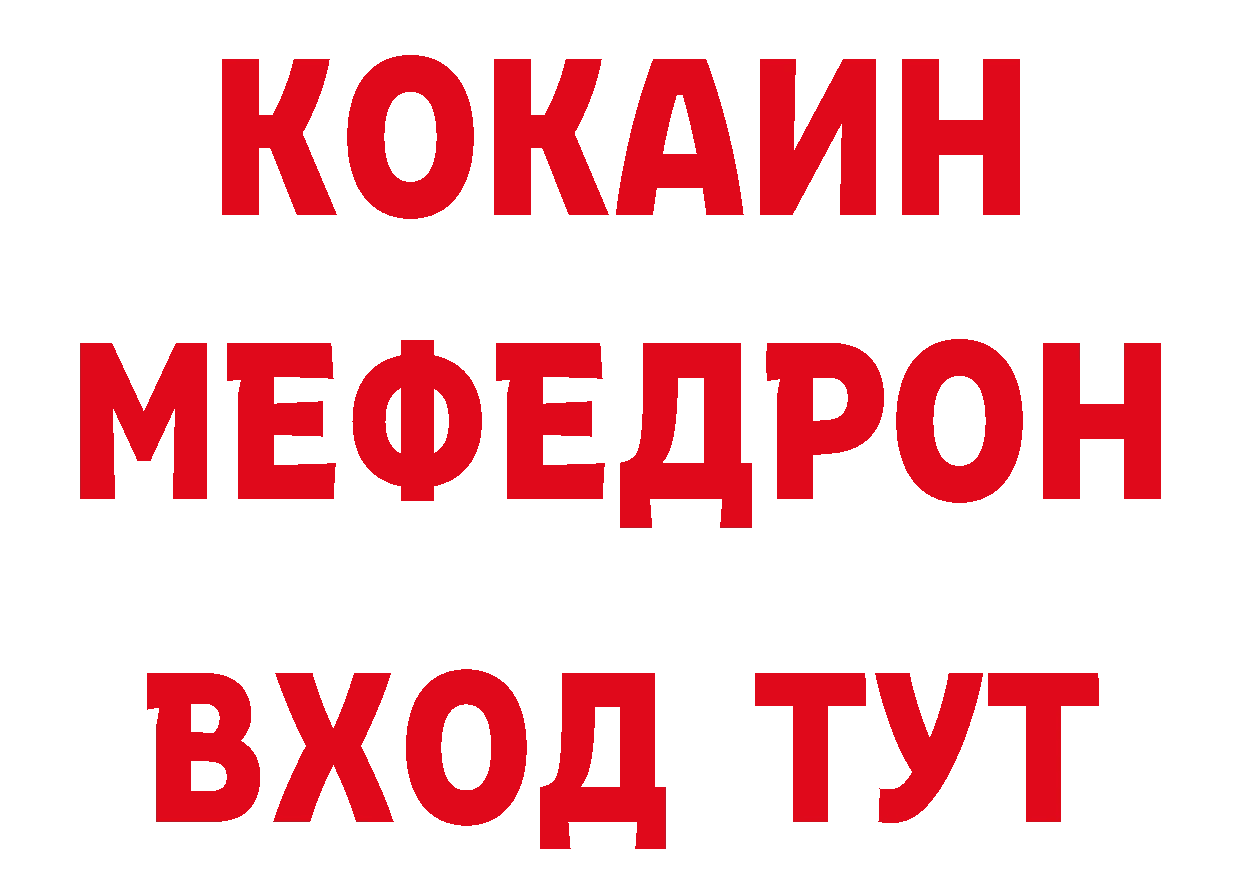 КОКАИН
МЕФЕДРОН
ВХОД ТУТ